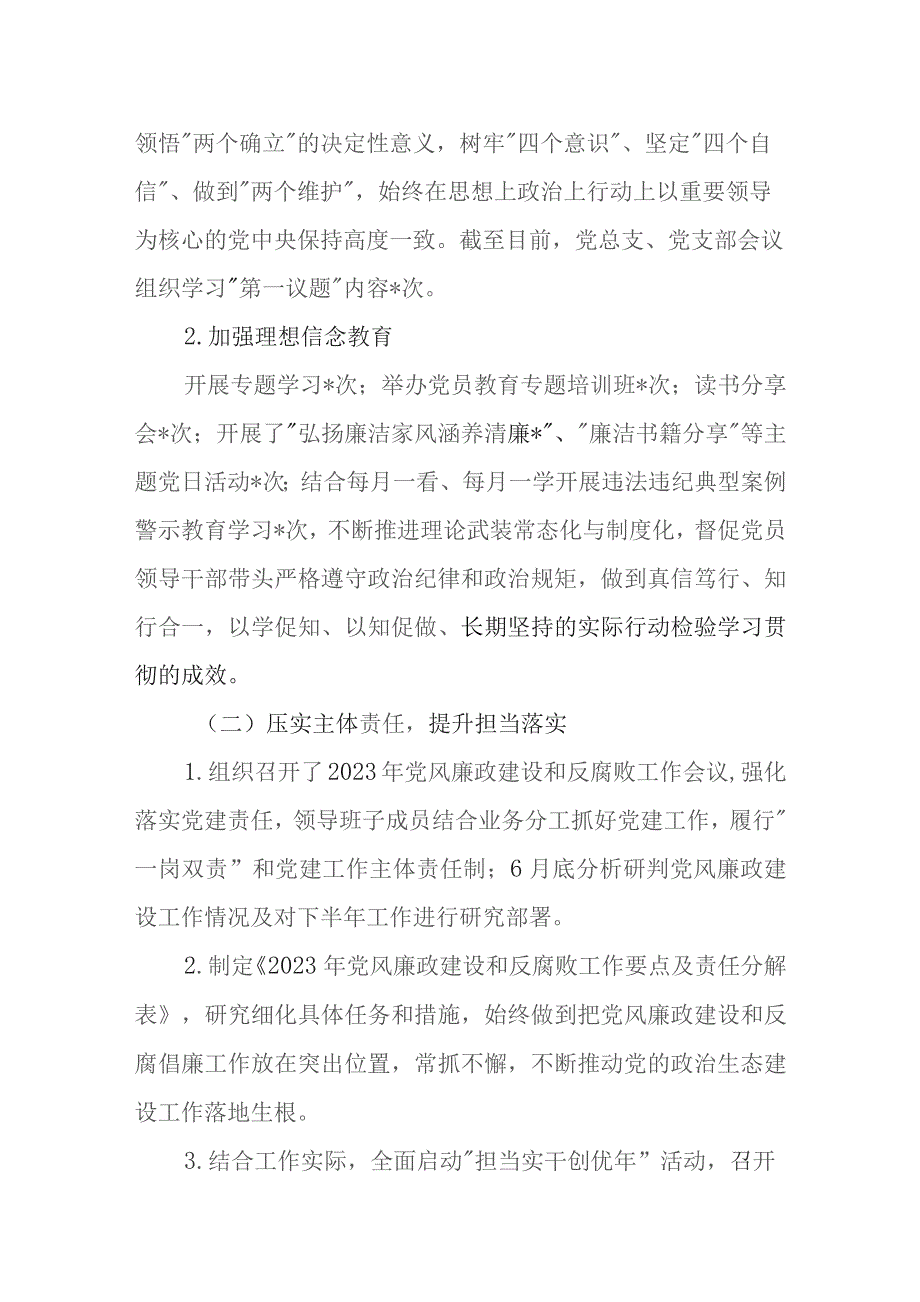 领悟"两个确立"的决定性意义，树牢"四个意识"、坚定"四个自信"、做到"两个维护"，始终在思想上政治上行动上以重要领导为核心的党中央保持高度一致。截至目前，党总支、党支部会议组织学习"第一议题"内容*次。

2.加强理想信念教育

开展专题学习*次；举办党员教育专题培训班*次；读书分享会*次；开展了"弘扬廉洁家风涵养清廉*"、"廉洁书籍分享"等主题党日活动*次；结合每月一看、每月一学开展违法违纪典型案例警示教育学习*次，不断推进理论武装常态化与制度化，督促党员领导干部带头严格遵守政治纪律和政治规矩，做到真信笃行、知行合一，以学促知、以知促做、长期坚持的实际行动检验学习贯彻的成效。

（二）压实主体责任，提升担当落实

1.组织召开了2023年党风廉政建设和反腐败工作会议,强化落实党建责任，领导班子成员结合业务分工抓好党建工作，履行"一岗双责"和党建工作主体责任制；6月底分析研判党风廉政建设工作情况及对下半年工作进行研究部署。

2.制定《2023年党风廉政建设和反腐败工作要点及责任分解表》，研究细化具体任务和措施，始终做到把党风廉政建设和反腐倡廉工作放在突出位置，常抓不懈，不断推动党的政治生态建设工作落地生根。

3.结合工作实际，全面启动"担当实干创优年"活动，召开